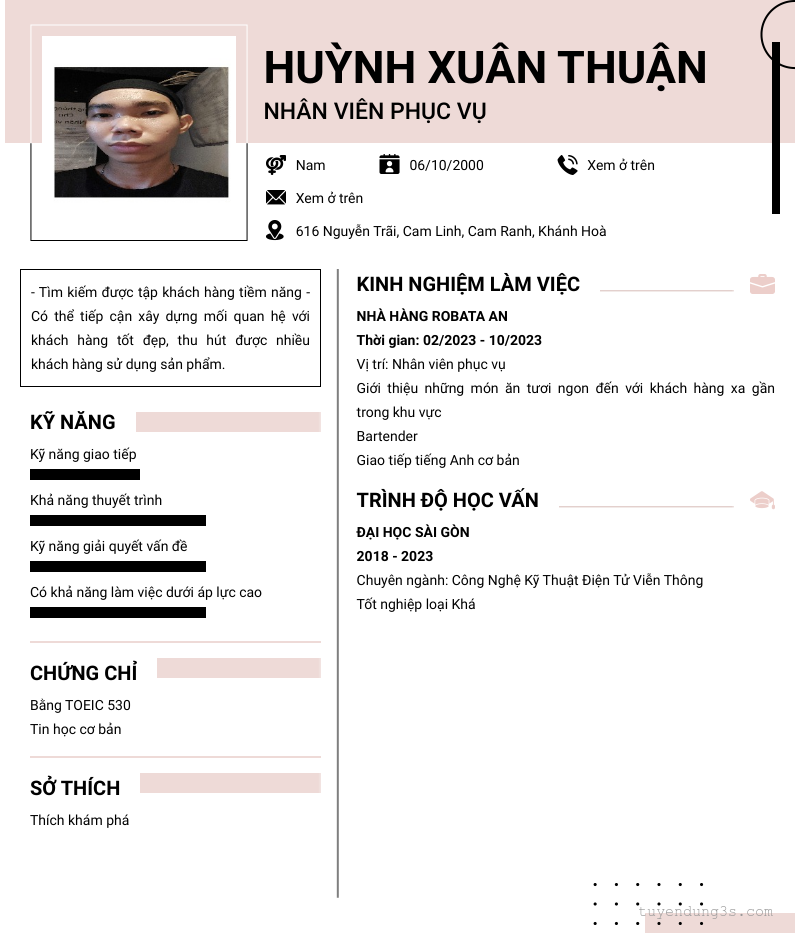 HUỲNH XUÂN THUẬN
NHÂN VIÊN PHỤC VỤ

Nam
06/10/2000
Xem ở trên
Xem ở trên
616 Nguyễn Trãi, Cam Linh, Cam Ranh, Khánh Hoà

- Tìm kiếm được tập khách hàng tiềm năng - Có thể tiếp cận xây dựng mối quan hệ với khách hàng tốt đẹp, thu hút được nhiều khách hàng sử dụng sản phẩm.

KỸ NĂNG
Kỹ năng giao tiếp
Khả năng thuyết trình
Kỹ năng giải quyết vấn đề
Có khả năng làm việc dưới áp lực cao

CHỨNG CHỈ
Bằng TOEIC 530
Tin học cơ bản

SỞ THÍCH
Thích khám phá

KINH NGHIỆM LÀM VIỆC
NHÀ HÀNG ROBATA AN
Thời gian: 02/2023 - 10/2023
Vị trí: Nhân viên phục vụ
Giới thiệu những món ăn tươi ngon đến với khách hàng xa gần trong khu vực
Bartender
Giao tiếp tiếng Anh cơ bản

TRÌNH ĐỘ HỌC VẤN
ĐẠI HỌC SÀI GÒN
2018 - 2023
Chuyên ngành: Công Nghệ Kỹ Thuật Điện Tử Viễn Thông
Tốt nghiệp loại Khá

tuyendung3s.com